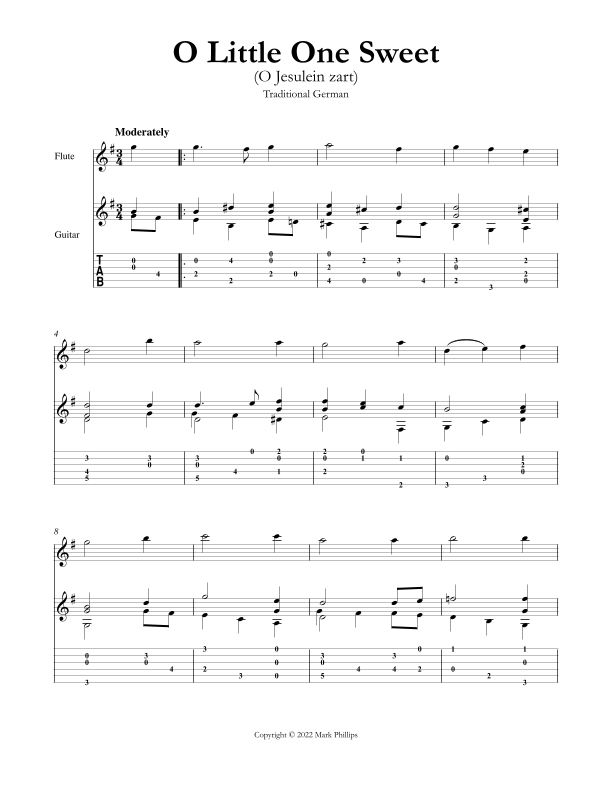 O Little One Sweet

(O Jesulein zart)

Traditional German

Moderately

Flute

Guitar

TAB

4

8

Copyright © 2022 Mark Phillips